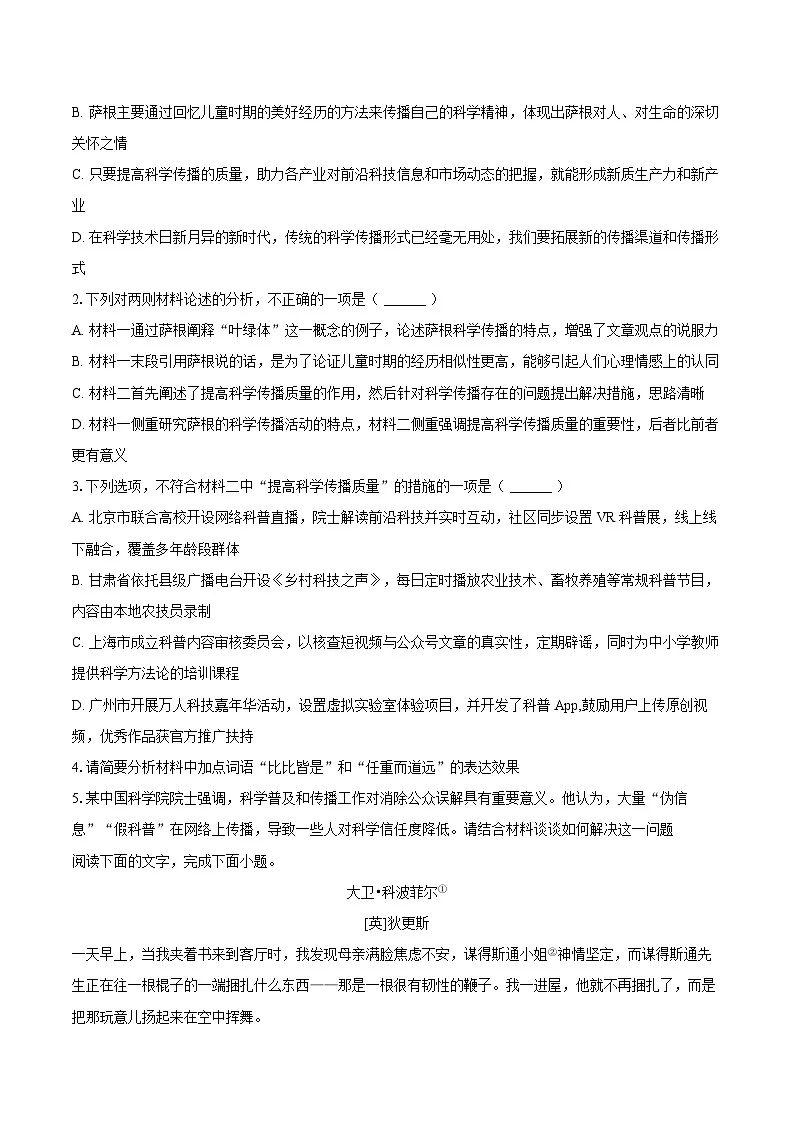 B. 萨根主要通过回忆儿童时期的美好经历的方法来传播自己的科学精神，体现出萨根对人、对生命的深切关怀之情

C. 只要提高科学传播的质量，助力各产业对前沿科技信息和市场动态的把握，就能形成新质生产力和新产业

D. 在科学技术日新月异的新时代，传统的科学传播形式已经毫无用处，我们要拓展新的传播渠道和传播形式

2. 下列对两则材料论述的分析，不正确的一项是（ ______ ）

A. 材料一通过萨根阐释“叶绿体”这一概念的例子，论述萨根科学传播的特点，增强了文章观点的说服力

B. 材料一末段引用萨根说的话，是为了论证儿童时期的经历相似性更高，能够引起人们心理情感上的认同

C. 材料二首先阐述了提高科学传播质量的作用，然后针对科学传播存在的问题提出解决措施，思路清晰

D. 材料一侧重研究萨根的科学传播活动的特点，材料二侧重强调提高科学传播质量的重要性，后者比前者更有意义

3. 下列选项，不符合材料二中“提高科学传播质量”的措施的一项是（ ______ ）

A. 北京市联合高校开设网络科普直播，院士解读前沿科技并实时互动，社区同步设置 VR 科普展，线上线下融合，覆盖多年龄段群体

B. 甘肃省依托县级广播电台开设《乡村科技之声》，每日定时播放农业技术、畜牧养殖等常规科普节目，内容由本地农技员录制

C. 上海市成立科普内容审核委员会，以核查短视频与公众号文章的真实性，定期辟谣，同时为中小学教师提供科学方法论的培训课程

D. 广州市开展万人科技嘉年华活动，设置虚拟实验室体验项目，并开发了科普 App,鼓励用户上传原创视频，优秀作品获官方推广扶持

4. 请简要分析材料中加点词语“比比皆是”和“任重而道远”的表达效果

5. 某中国科学院院士强调，科学普及和传播工作对消除公众误解具有重要意义。他认为，大量“伪信息”“假科普”在网络上传播，导致一些人对科学信任度降低。请结合材料谈谈如何解决这一问题

阅读下面的文字，完成下面小题。

大卫•科波菲尔①

[英]狄更斯

一天早上，当我夹着书来到客厅时，我发现母亲满脸焦虑不安，谋得斯通小姐②神情坚定，而谋得斯通先生正在往一根棍子的一端捆扎什么东西——那是一根很有韧性的鞭子。我一进屋，他就不再捆扎了，而是把那玩意儿扬起来在空中挥舞。